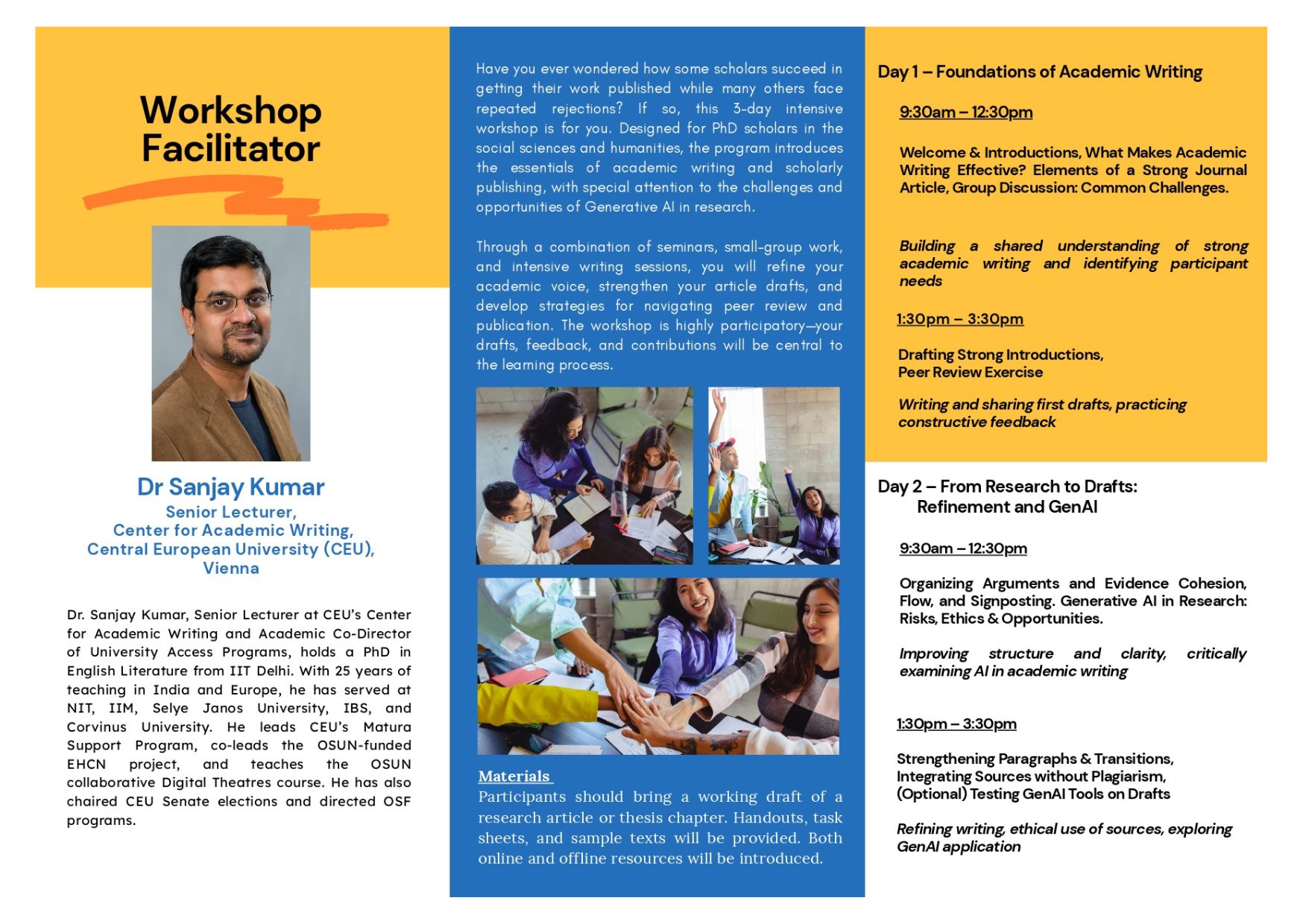 Workshop Facilitator

Dr Sanjay Kumar

Senior Lecturer, Center for Academic Writing, Central European University (CEU), Vienna

Dr. Sanjay Kumar, Senior Lecturer at CEU's Center for Academic Writing and Academic Co-Director of University Access Programs, holds a PhD in English Literature from IIT Delhi. With 25 years of teaching in India and Europe, he has served at NIT, IIM, Selye Janos University, IBS, and Corvinus University. He leads CEU's Matura Support Program, co-leads the OSUN-funded EHCN project, and teaches the OSUN collaborative Digital Theatres course. He has also chaired CEU Senate elections and directed OSF programs.

Have you ever wondered how some scholars succeed in getting their work published while many others face repeated rejections? If so, this 3-day intensive workshop is for you. Designed for PhD scholars in the social sciences and humanities, the program introduces the essentials of academic writing and scholarly publishing, with special attention to the challenges and opportunities of Generative AI in research.

Through a combination of seminars, small-group work, and intensive writing sessions, you will refine your academic voice, strengthen your article drafts, and develop strategies for navigating peer review and publication. The workshop is highly participatory—your drafts, feedback, and contributions will be central to the learning process.

Materials
Participants should bring a working draft of a research article or thesis chapter. Handouts, task sheets, and sample texts will be provided. Both online and offline resources will be introduced.

Day 1 – Foundations of Academic Writing

9:30am – 12:30pm

Welcome & Introductions, What Makes Academic Writing Effective? Elements of a Strong Journal Article, Group Discussion: Common Challenges.

Building a shared understanding of strong academic writing and identifying participant needs

1:30pm – 3:30pm

Drafting Strong Introductions,
Peer Review Exercise

Writing and sharing first drafts, practicing constructive feedback

Day 2 – From Research to Drafts: Refinement and GenAI

9:30am – 12:30pm

Organizing Arguments and Evidence Cohesion, Flow, and Signposting. Generative AI in Research: Risks, Ethics & Opportunities.

Improving structure and clarity, critically examining AI in academic writing

1:30pm – 3:30pm

Strengthening Paragraphs & Transitions,
Integrating Sources without Plagiarism,
(Optional) Testing GenAI Tools on Drafts

Refining writing, ethical use of sources, exploring GenAI application